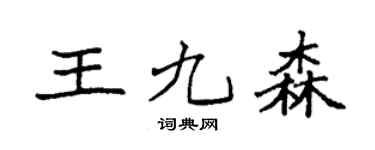 王九森

词典网